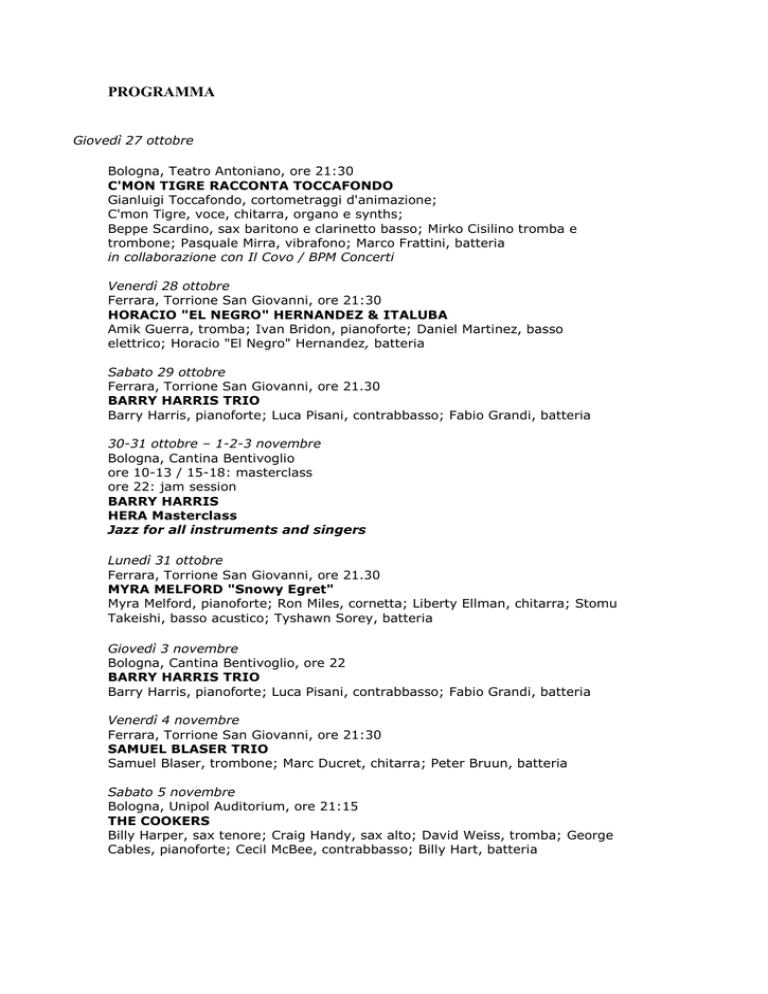 PROGRAMMA

Giovedì 27 ottobre

Bologna, Teatro Antoniano, ore 21:30
C'MON TIGRE RACCONTA TOCCAFONDO
Gianluigi Toccafondo, cortometraggi d'animazione;
C'mon Tigre, voce, chitarra, organo e synths;
Beppe Scardino, sax baritono e clarinetto basso; Mirko Cisilino tromba e trombone; Pasquale Mirra, vibrafono; Marco Frattini, batteria
in collaborazione con Il Covo / BPM Concerti

Venerdì 28 ottobre
Ferrara, Torrione San Giovanni, ore 21:30
HORACIO "EL NEGRO" HERNANDEZ & ITALUBA
Amik Guerra, tromba; Ivan Bridon, pianoforte; Daniel Martinez, basso elettrico; Horacio "El Negro" Hernandez, batteria

Sabato 29 ottobre
Ferrara, Torrione San Giovanni, ore 21.30
BARRY HARRIS TRIO
Barry Harris, pianoforte; Luca Pisani, contrabbasso; Fabio Grandi, batteria

30-31 ottobre – 1-2-3 novembre
Bologna, Cantina Bentivoglio
ore 10-13 / 15-18: masterclass
ore 22: jam session
BARRY HARRIS
HERA Masterclass
Jazz for all instruments and singers

Lunedì 31 ottobre
Ferrara, Torrione San Giovanni, ore 21.30
MYRA MELFORD "Snowy Egret"
Myra Melford, pianoforte; Ron Miles, cornetta; Liberty Ellman, chitarra; Stomu Takeishi, basso acustico; Tyshawn Sorey, batteria

Giovedì 3 novembre
Bologna, Cantina Bentivoglio, ore 22
BARRY HARRIS TRIO
Barry Harris, pianoforte; Luca Pisani, contrabbasso; Fabio Grandi, batteria

Venerdì 4 novembre
Ferrara, Torrione San Giovanni, ore 21:30
SAMUEL BLASER TRIO
Samuel Blaser, trombone; Marc Ducret, chitarra; Peter Bruun, batteria

Sabato 5 novembre
Bologna, Unipol Auditorium, ore 21:15
THE COOKERS
Billy Harper, sax tenore; Craig Handy, sax alto; David Weiss, tromba; George Cables, pianoforte; Cecil McBee, contrabbasso; Billy Hart, batteria